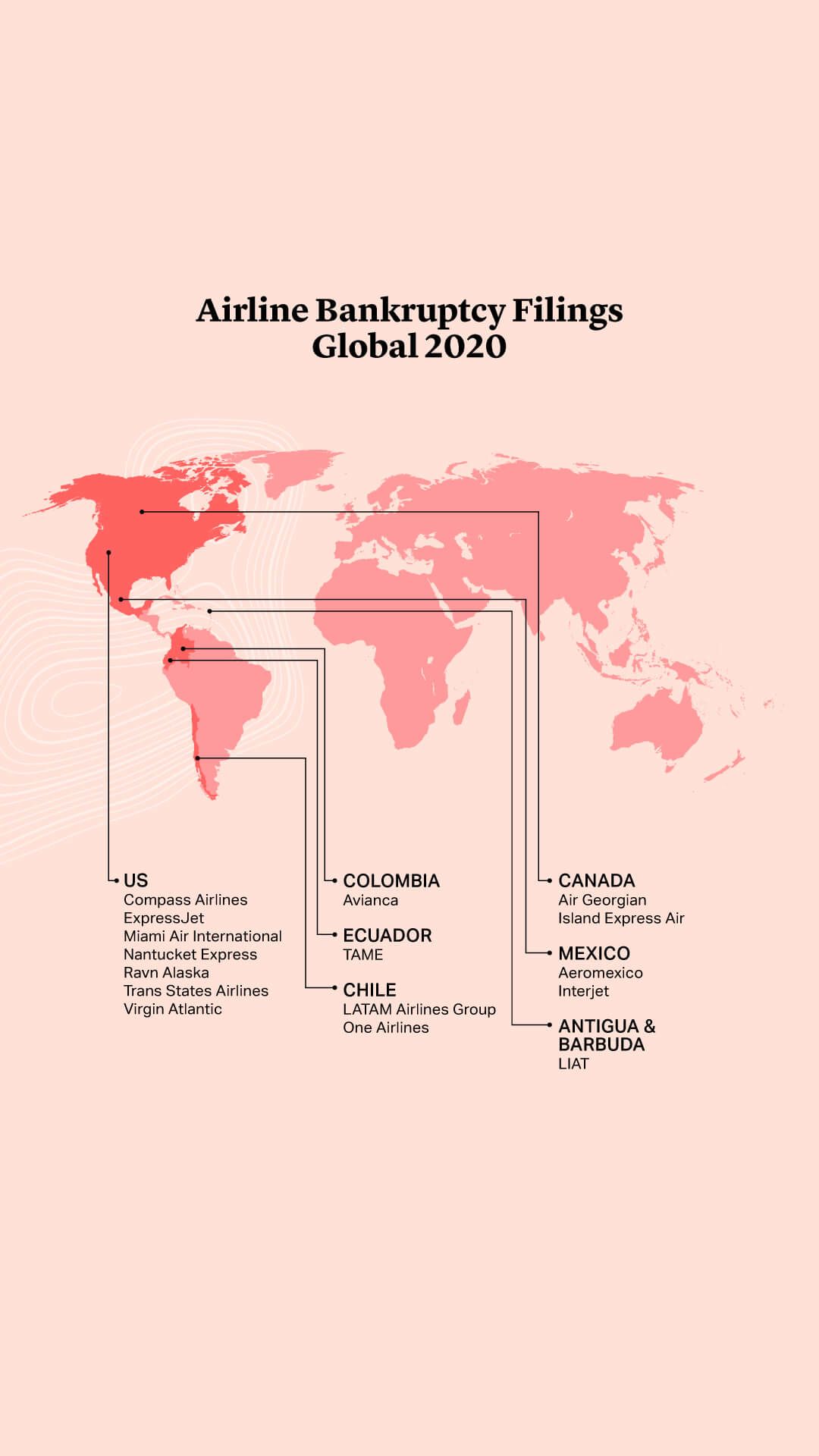 Airline Bankruptcy Filings
Global 2020

US
Compass Airlines
ExpressJet
Miami Air International
Nantucket Express
Ravn Alaska
Trans States Airlines
Virgin Atlantic

COLOMBIA
Avianca

ECUADOR
TAME

CHILE
LATAM Airlines Group
One Airlines

CANADA
Air Georgian
Island Express Air

MEXICO
Aeromexico
Interjet

ANTIGUA & BARBUDA
LIAT